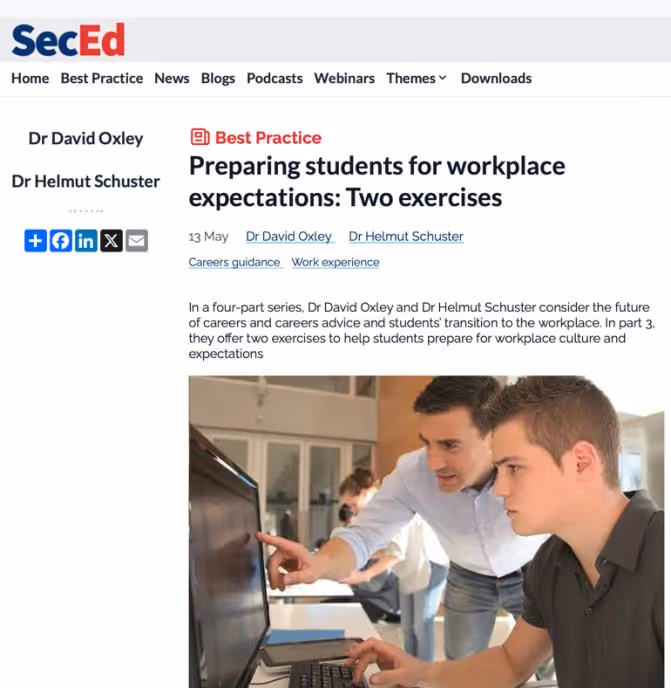 SecEd

Home Best Practice News Blogs Podcasts Webinars Themes Downloads

Dr David Oxley

Dr Helmut Schuster

Best Practice

Preparing students for workplace expectations: Two exercises

13 May Dr David Oxley Dr Helmut Schuster

Careers guidance Work experience

In a four-part series, Dr David Oxley and Dr Helmut Schuster consider the future of careers and careers advice and students' transition to the workplace. In part 3, they offer two exercises to help students prepare for workplace culture and expectations